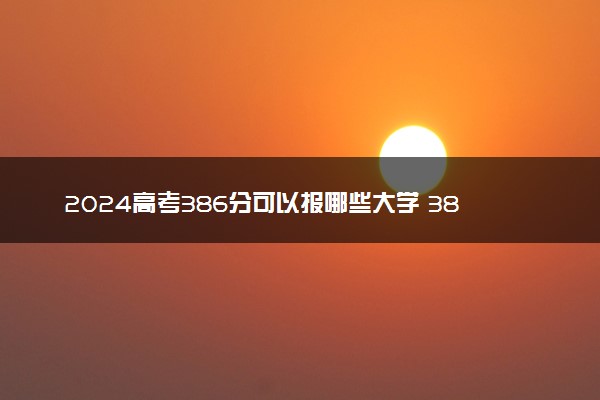 2024高考386分可以报哪些大学 38